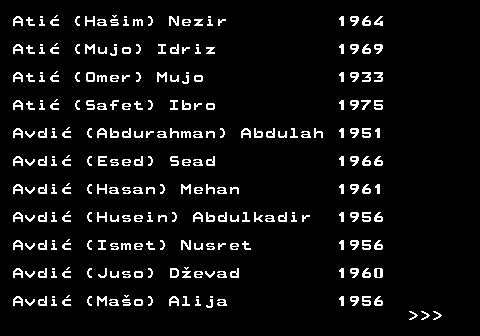 Atić (Hašim) Nezir 1964
Atić (Mujo) Idriz 1969
Atić (Omer) Mujo 1933
Atić (Safet) Ibro 1975
Avdić (Abdurahman) Abdulah 1951
Avdić (Esed) Sead 1966
Avdić (Hasan) Mehan 1961
Avdić (Husein) Abdulkadir 1956
Avdić (Ismet) Nusret 1956
Avdić (Juso) Dževad 1960
Avdić (Mašo) Alija 1956
>>>